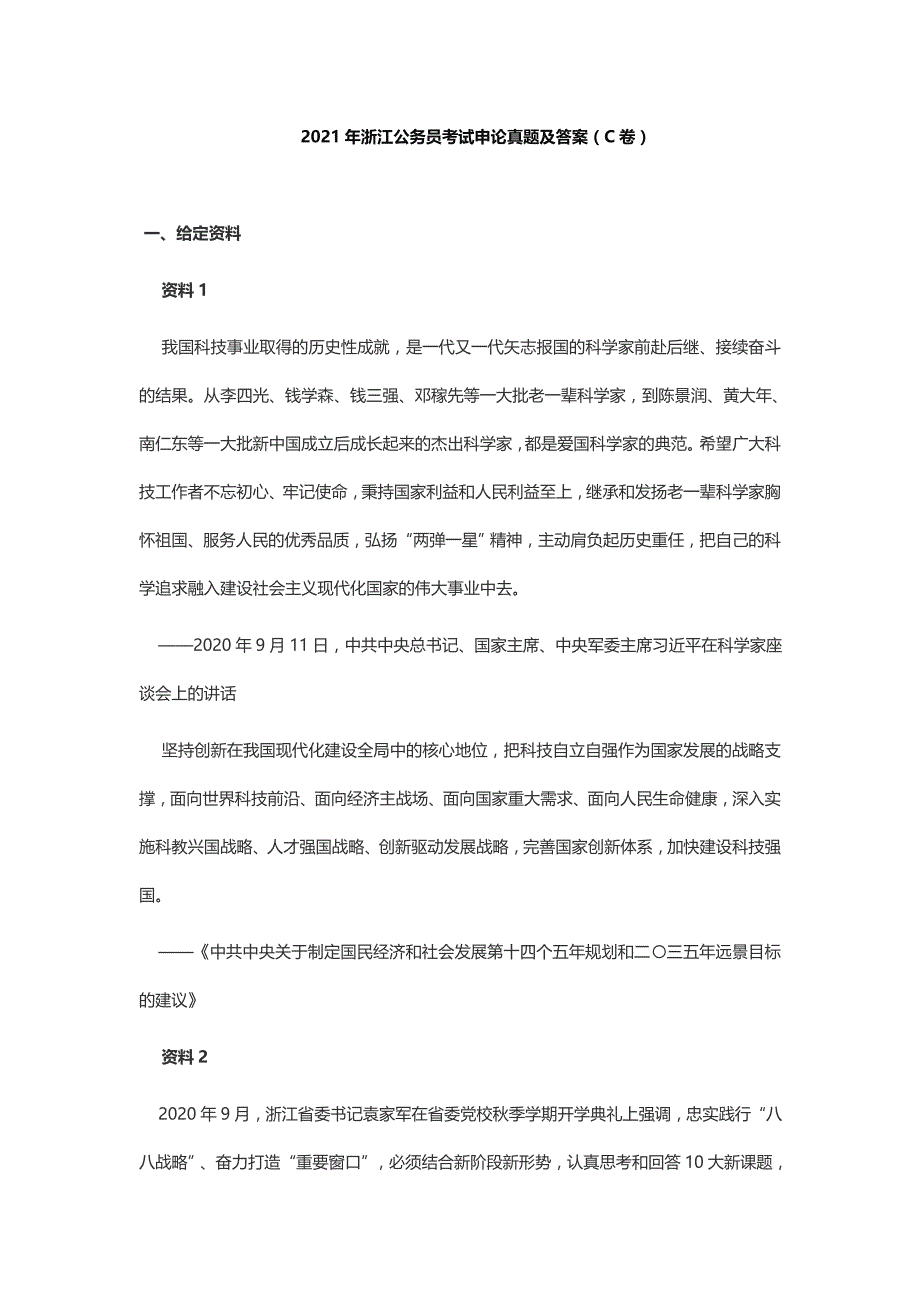 2021 年浙江公务员考试申论真题及答案（C 卷）

一、给定资料

资料 1

我国科技事业取得的历史性成就，是一代又一代矢志报国的科学家前赴后继、接续奋斗的结果。从李四光、钱学森、钱三强、邓稼先等一大批老一辈科学家，到陈景润、黄大年、南仁东等一大批新中国成立后成长起来的杰出科学家，都是爱国科学家的典范。希望广大科技工作者不忘初心、牢记使命，秉持国家利益和人民利益至上，继承和发扬老一辈科学家胸怀祖国、服务人民的优秀品质，弘扬“两弹一星”精神，主动肩负起历史重任，把自己的科学追求融入建设社会主义现代化国家的伟大事业中去。

——2020 年 9 月 11 日，中共中央总书记、国家主席、中央军委主席习近平在科学家座谈会上的讲话

坚持创新在我国现代化建设全局中的核心地位，把科技自立自强作为国家发展的战略支撑，面向世界科技前沿、面向经济主战场、面向国家重大需求、面向人民生命健康，深入实施科教兴国战略、人才强国战略、创新驱动发展战略，完善国家创新体系，加快建设科技强国。

——《中共中央关于制定国民经济和社会发展第十四个五年规划和二〇三五年远景目标的建议》

资料 2

2020 年 9 月，浙江省委书记袁家军在省委党校秋季学期开学典礼上强调，忠实践行“八八战略”、奋力打造“重要窗口”，必须结合新阶段新形势，认真思考和回答 10 大新课题，